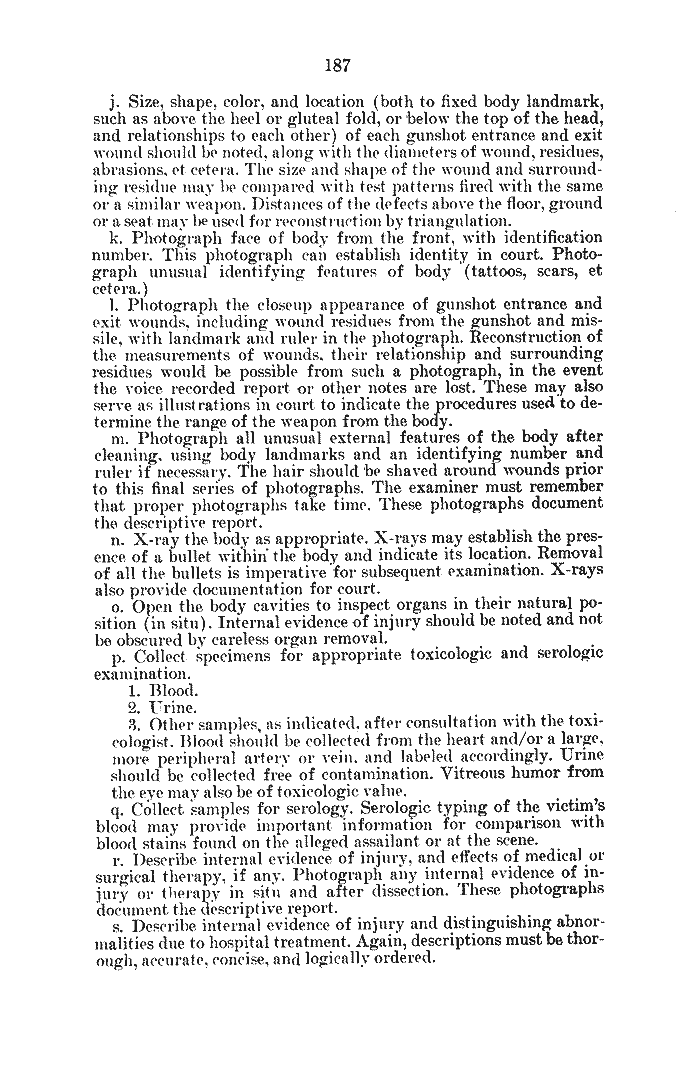 187

j. Size, shape, color, and location (both to fixed body landmark, such as above the heel or gluteal fold, or below the top of the head, and relationships to each other) of each gunshot entrance and exit wound should be noted, along with the diameters of wound, residues, abrasions, et cetera. The size and shape of the wound and surrounding residue may be compared with test patterns fired with the same or a similar weapon. Distances of the defects above the floor, ground or a seat may be used for reconstruction by triangulation.

k. Photograph face of body from the front, with identification number. This photograph can establish identity in court. Photograph unusual identifying features of body (tattoos, scars, et cetera.)

l. Photograph the closeup appearance of gunshot entrance and exit wounds, including wound residues from the gunshot and missile, with landmark and ruler in the photograph. Reconstruction of the measurements of wounds, their relationship and surrounding residues would be possible from such a photograph, in the event the voice recorded report or other notes are lost. These may also serve as illustrations in court to indicate the procedures used to determine the range of the weapon from the body.

m. Photograph all unusual external features of the body after cleaning, using body landmarks and an identifying number and ruler if necessary. The hair should be shaved around wounds prior to this final series of photographs. The examiner must remember that proper photographs take time. These photographs document the descriptive report.

n. X-ray the body as appropriate. X-rays may establish the presence of a bullet within the body and indicate its location. Removal of all the bullets is imperative for subsequent examination. X-rays also provide documentation for court.

o. Open the body cavities to inspect organs in their natural position (in situ). Internal evidence of injury should be noted and not be obscured by careless organ removal.

p. Collect specimens for appropriate toxicologic and serologic examination.

1. Blood.

2. Urine.

3. Other samples, as indicated, after consultation with the toxicologist. Blood should be collected from the heart and/or a large, more peripheral artery or vein, and labeled accordingly. Urine should be collected free of contamination. Vitreous humor from the eye may also be of toxicologic value.

q. Collect samples for serology. Serologic typing of the victim's blood may provide important information for comparison with blood stains found on the alleged assailant or at the scene.

r. Describe internal evidence of injury, and effects of medical or surgical therapy, if any. Photograph any internal evidence of injury or therapy in situ and after dissection. These photographs document the descriptive report.

s. Describe internal evidence of injury and distinguishing abnormalities due to hospital treatment. Again, descriptions must be thorough, accurate, concise, and logically ordered.